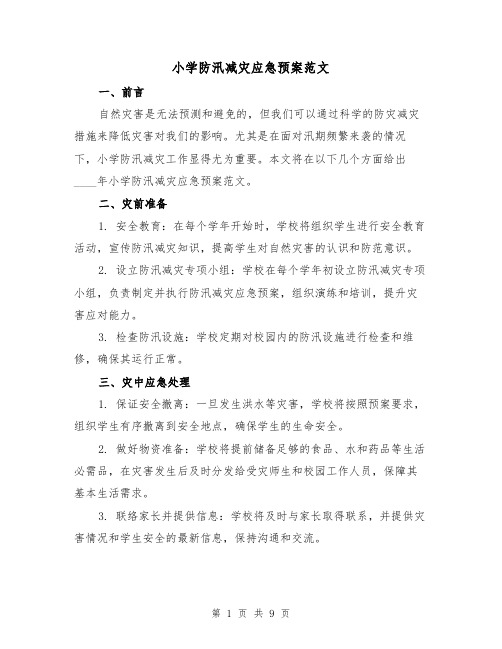 小学防汛减灾应急预案范文

一、前言

自然灾害是无法预测和避免的，但我们可以通过科学的防灾减灾措施来降低灾害对我们的影响。尤其是在面对汛期频繁来袭的情况下，小学防汛减灾工作显得尤为重要。本文将在以下几个方面给出____年小学防汛减灾应急预案范文。

二、灾前准备

1. 安全教育：在每个学年开始时，学校将组织学生进行安全教育活动，宣传防汛减灾知识，提高学生对自然灾害的认识和防范意识。

2. 设立防汛减灾专项小组：学校在每个学年初设立防汛减灾专项小组，负责制定并执行防汛减灾应急预案，组织演练和培训，提升灾害应对能力。

3. 检查防汛设施：学校定期对校园内的防汛设施进行检查和维修，确保其运行正常。

三、灾中应急处理

1. 保证安全撤离：一旦发生洪水等灾害，学校将按照预案要求，组织学生有序撤离到安全地点，确保学生的生命安全。

2. 做好物资准备：学校将提前储备足够的食品、水和药品等生活必需品，在灾害发生后及时分发给受灾师生和校园工作人员，保障其基本生活需求。

3. 联络家长并提供信息：学校将及时与家长取得联系，并提供灾害情况和学生安全的最新信息，保持沟通和交流。

第 1 页 共 9 页